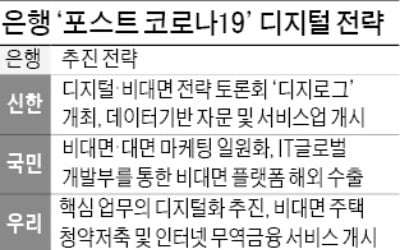 은행 '포스트 코로나19' 디지털 전략

| 은행 | 추진 전략 |
|---|---|
| 신한 | 디지털·비대면 전략 토론회 '디지로그' 개최, 데이터기반 자문 및 서비스업 개시 |
| 국민 | 비대면·대면 마케팅 일원화, IT글로벌 개발부를 통한 비대면 플랫폼 해외 수출 |
| 우리 | 핵심 업무의 디지털화 추진, 비대면 주택 청약저축 및 인터넷 무역금융 서비스 개시 |